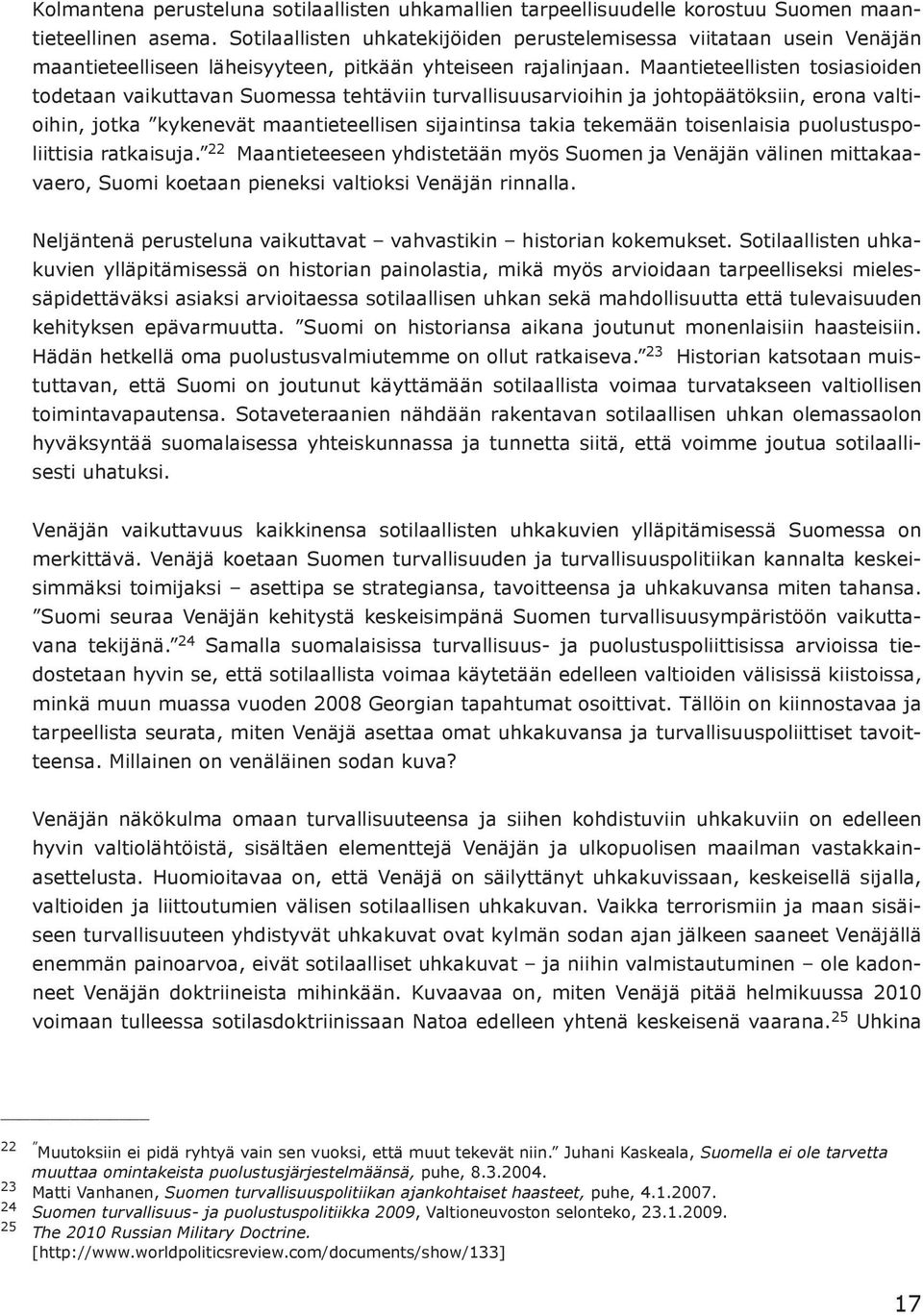 Kolmantena perusteluna sotilaallisten uhkamallien tarpeellisuudelle korostuu Suomen maantieteellinen asema. Sotilaallisten uhkatekijöiden perustelemisessa viitataan usein Venäjän maantieteelliseen läheisyyteen, pitkään yhteiseen rajalinjaan. Maantieteellisten tosiasioiden todetaan vaikuttavan Suomessa tehtäviin turvallisuusarvioihin ja johtopäätöksiin, erona valtioihin, jotka ”kykenevät maantieteellisen sijaintinsa takia tekemään toisenlaisia puolustuspoliittisia ratkaisuja.”$^{22}$ Maantieteeseen yhdistetään myös Suomen ja Venäjän välinen mittakaavaero, Suomi koetaan pieneksi valtioksi Venäjän rinnalla.

Neljäntenä perusteluna vaikuttavat – vahvastikin – historian kokemukset. Sotilaallisten uhkakuvien ylläpitämisessä on historian painolastia, mikä myös arvioidaan tarpeelliseksi mielessäpidettäväksi asiaksi arvioitaessa sotilaallisen uhkan sekä mahdollisuutta että tulevaisuuden kehityksen epävarmuutta. ”Suomi on historiansa aikana joutunut monenlaisiin haasteisiin. Hädän hetkellä oma puolustusvalmiutemme on ollut ratkaiseva.”$^{23}$ Historian katsotaan muistuttavan, että Suomi on joutunut käyttämään sotilaallista voimaa turvatakseen valtiollisen toimintavapautensa. Sotaveteraanien nähdään rakentavan sotilaallisen uhkan olemassaolon hyväksyntää suomalaisessa yhteiskunnassa ja tunnetta siitä, että voimme joutua sotilaallisesti uhatuksi.

Venäjän vaikuttavuus kaikkinensa sotilaallisten uhkakuvien ylläpitämisessä Suomessa on merkittävä. Venäjä koetaan Suomen turvallisuuden ja turvallisuuspolitiikan kannalta keskeisimmäksi toimijaksi – asettipa se strategiansa, tavoitteensa ja uhkakuvansa miten tahansa. ”Suomi seuraa Venäjän kehitystä keskeisimpänä Suomen turvallisuusympäristöön vaikuttavana tekijänä.”$^{24}$ Samalla suomalaisissa turvallisuus- ja puolustuspoliittisissa arvioissa tiedostetaan hyvin se, että sotilaallista voimaa käytetään edelleen valtioiden välisissä kiistoissa, minkä muun muassa vuoden 2008 Georgian tapahtumat osoittivat. Tällöin on kiinnostavaa ja tarpeellista seurata, miten Venäjä asettaa omat uhkakuvansa ja turvallisuuspoliittiset tavoitteensa. Millainen on venäläinen sodan kuva?

Venäjän näkökulma omaan turvallisuuteensa ja siihen kohdistuviin uhkakuviin on edelleen hyvin valtiolähtöistä, sisältäen elementtejä Venäjän ja ulkopuolisen maailman vastakkainasettelusta. Huomioitavaa on, että Venäjä on säilyttänyt uhkakuvissaan, keskeisellä sijalla, valtioiden ja liittoutumien välisen sotilaallisen uhkakuvan. Vaikka terrorismiin ja maan sisäiseen turvallisuuteen yhdistyvät uhkakuvat ovat kylmän sodan ajan jälkeen saaneet Venäjällä enemmän painoarvoa, eivät sotilaalliset uhkakuvat – ja niihin valmistautuminen – ole kadonneet Venäjän doktriineista mihinkään. Kuvaavaa on, miten Venäjä pitää helmikuussa 2010 voimaan tulleessa sotilasdoktriinissaan Natoa edelleen yhtenä keskeisenä vaarana.$^{25}$ Uhkina

22 ”Muutoksiin ei pidä ryhtyä vain sen vuoksi, että muut tekevät niin.” Juhani Kaskeala, Suomella ei ole tarvetta muuttaa omintakeista puolustusjärjestelmäänsä, puhe, 8.3.2004.
23 Matti Vanhanen, Suomen turvallisuuspolitiikan ajankohtaiset haasteet, puhe, 4.1.2007.
24 Suomen turvallisuus- ja puolustuspolitiikka 2009, Valtioneuvoston selonteko, 23.1.2009.
25 The 2010 Russian Military Doctrine. [http://www.worldpoliticsreview.com/documents/show/133]

17